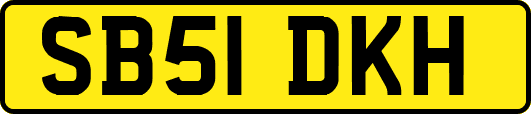 SB51 DKH